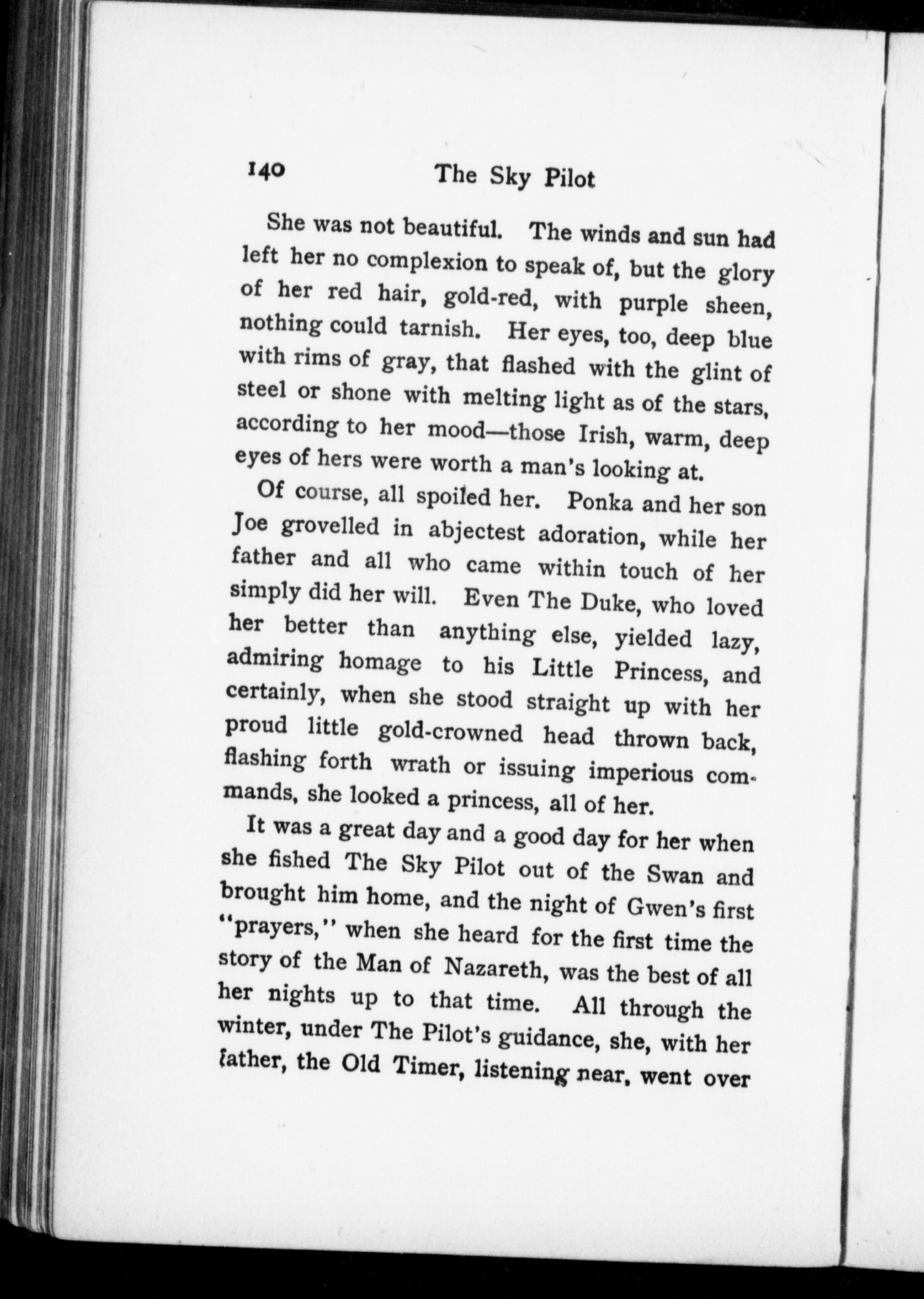 140 The Sky Pilot

She was not beautiful. The winds and sun had left her no complexion to speak of, but the glory of her red hair, gold-red, with purple sheen, nothing could tarnish. Her eyes, too, deep blue with rims of gray, that flashed with the glint of steel or shone with melting light as of the stars, according to her mood—those Irish, warm, deep eyes of hers were worth a man's looking at.

Of course, all spoiled her. Ponka and her son Joe grovelled in abjectest adoration, while her father and all who came within touch of her simply did her will. Even The Duke, who loved her better than anything else, yielded lazy, admiring homage to his Little Princess, and certainly, when she stood straight up with her proud little gold-crowned head thrown back, flashing forth wrath or issuing imperious commands, she looked a princess, all of her.

It was a great day and a good day for her when she fished The Sky Pilot out of the Swan and brought him home, and the night of Gwen's first "prayers," when she heard for the first time the story of the Man of Nazareth, was the best of all her nights up to that time. All through the winter, under The Pilot's guidance, she, with her father, the Old Timer, listening near, went over